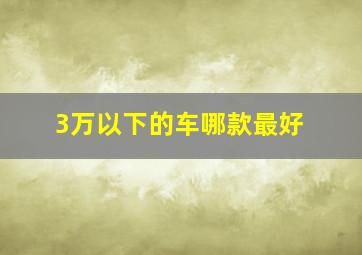 3万以下的车哪款最好